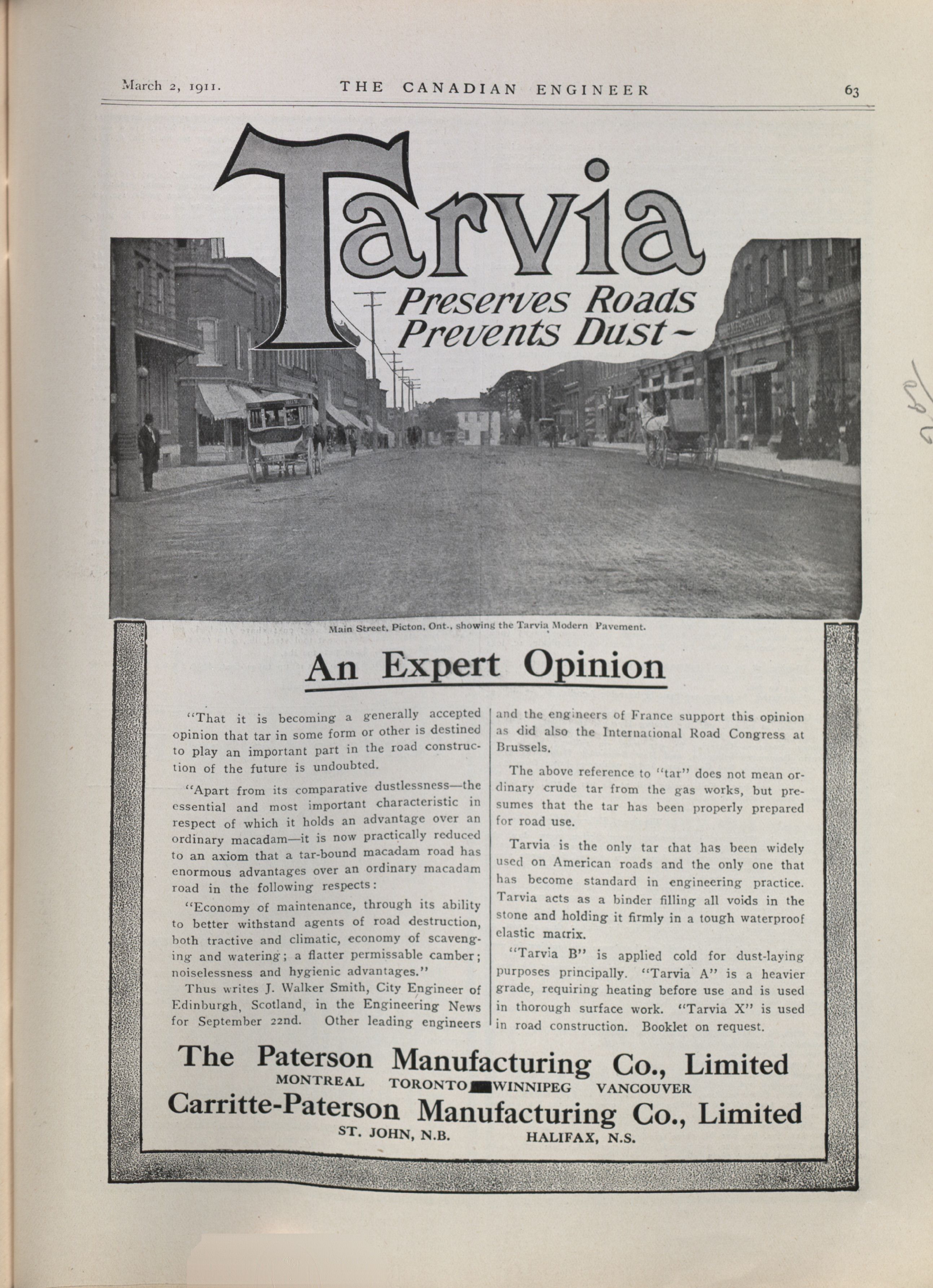 March 2, 1911. THE CANADIAN ENGINEER 63

Tarvia

Preserves Roads Prevents Dust~

Main Street, Picton, Ont., showing the Tarvia Modern Pavement.

An Expert Opinion

"That it is becoming a generally accepted opinion that tar in some form or other is destined to play an important part in the road construction of the future is undoubted.

"Apart from its comparative dustlessness—the essential and most important characteristic in respect of which it holds an advantage over an ordinary macadam—it is now practically reduced to an axiom that a tar-bound macadam road has enormous advantages over an ordinary macadam road in the following respects:

"Economy of maintenance, through its ability to better withstand agents of road destruction, both tractive and climatic, economy of scavenging and watering; a flatter permissable camber; noiselessness and hygienic advantages."

Thus writes J. Walker Smith, City Engineer of Edinburgh, Scotland, in the Engineering News for September 22nd. Other leading engineers and the engineers of France support this opinion as did also the International Road Congress at Brussels.

The above reference to "tar" does not mean ordinary crude tar from the gas works, but presumes that the tar has been properly prepared for road use.

Tarvia is the only tar that has been widely used on American roads and the only one that has become standard in engineering practice. Tarvia acts as a binder filling all voids in the stone and holding it firmly in a tough waterproof elastic matrix.

"Tarvia B" is applied cold for dust-laying purposes principally. "Tarvia A" is a heavier grade, requiring heating before use and is used in thorough surface work. "Tarvia X" is used in road construction. Booklet on request.

The Paterson Manufacturing Co., Limited
MONTREAL TORONTO WINNIPEG VANCOUVER
Carritte-Paterson Manufacturing Co., Limited
ST. JOHN, N.B. HALIFAX, N.S.